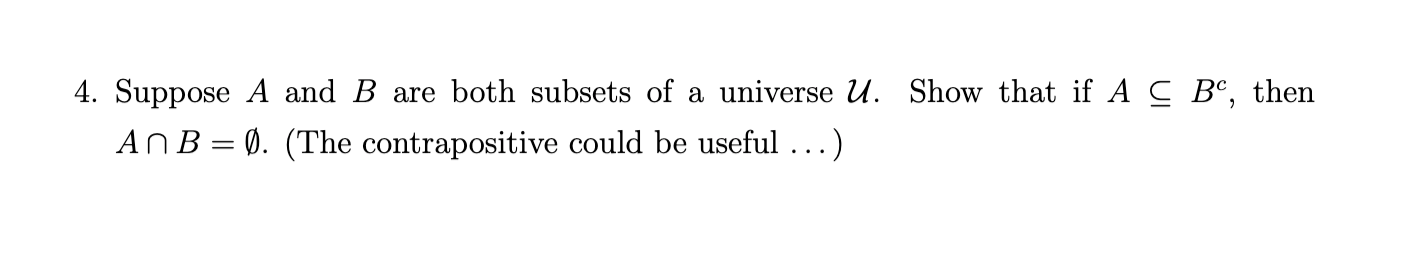 4. Suppose $A$ and $B$ are both subsets of a universe $\mathcal{U}$. Show that if $A \subseteq B^c$, then $A \cap B = \emptyset$. (The contrapositive could be useful ...)